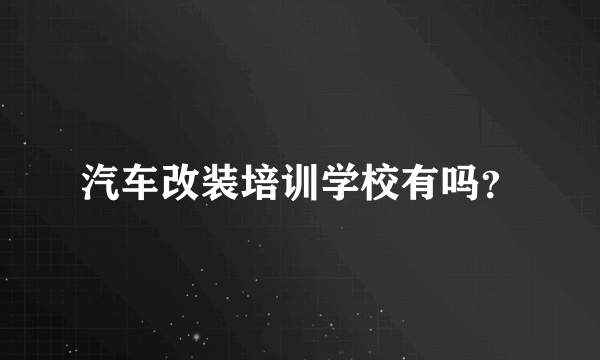 汽车改装培训学校有吗?